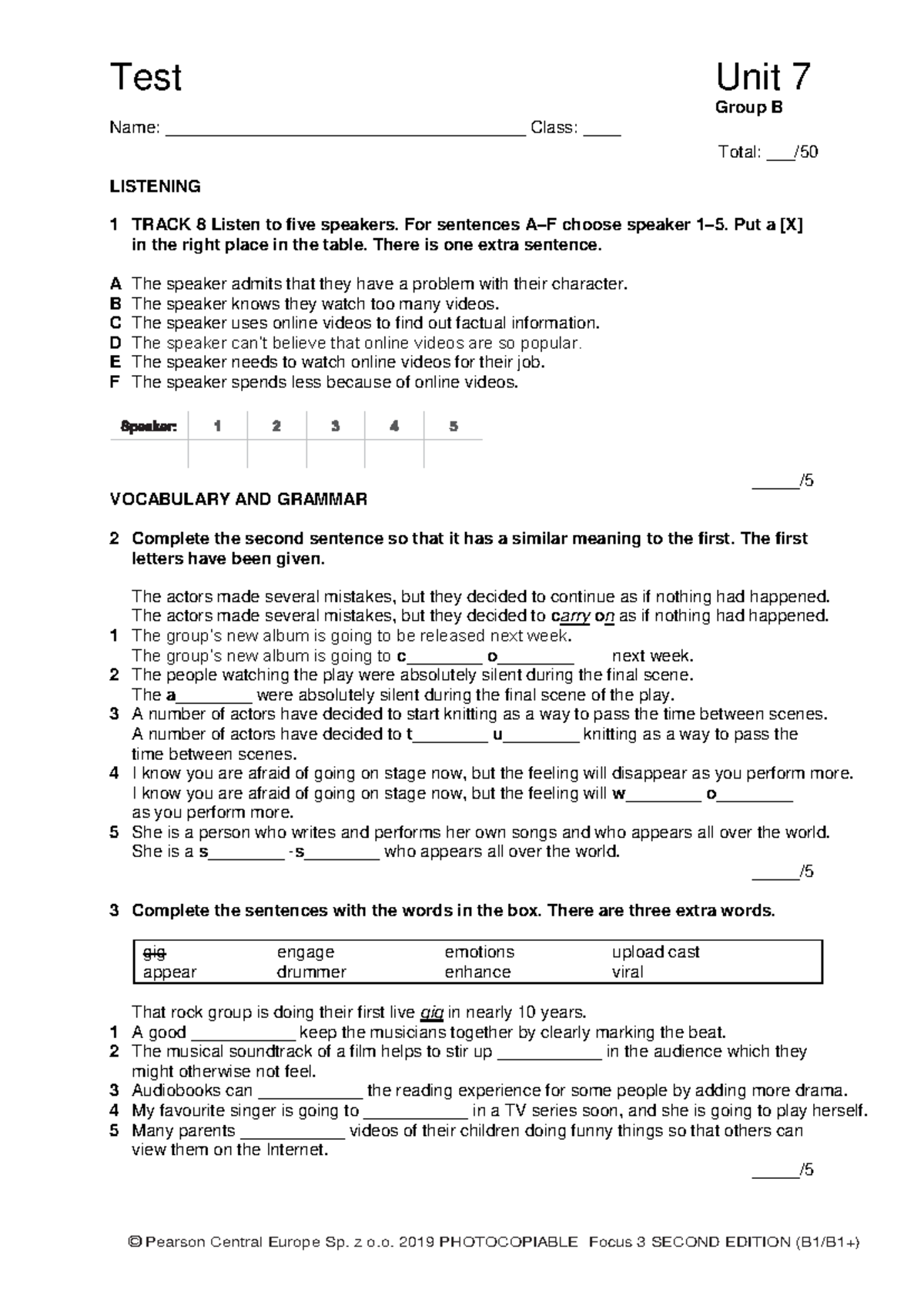 Test Unit 7

Group B

Name: ______________________________________ Class: ____

Total: ___/50

LISTENING

1 TRACK 8 Listen to five speakers. For sentences A–F choose speaker 1–5. Put a [X] in the right place in the table. There is one extra sentence.

A The speaker admits that they have a problem with their character.
B The speaker knows they watch too many videos.
C The speaker uses online videos to find out factual information.
D The speaker can't believe that online videos are so popular.
E The speaker needs to watch online videos for their job.
F The speaker spends less because of online videos.

| Speaker: | 1 | 2 | 3 | 4 | 5 |
|---|---|---|---|---|---|
| | | | | | |

_____/5

VOCABULARY AND GRAMMAR

2 Complete the second sentence so that it has a similar meaning to the first. The first letters have been given.

The actors made several mistakes, but they decided to continue as if nothing had happened.
The actors made several mistakes, but they decided to carry on as if nothing had happened.
1 The group's new album is going to be released next week.
The group's new album is going to c________ o________ next week.
2 The people watching the play were absolutely silent during the final scene.
The a________ were absolutely silent during the final scene of the play.
3 A number of actors have decided to start knitting as a way to pass the time between scenes.
A number of actors have decided to t________ u________ knitting as a way to pass the time between scenes.
4 I know you are afraid of going on stage now, but the feeling will disappear as you perform more.
I know you are afraid of going on stage now, but the feeling will w________ o________ as you perform more.
5 She is a person who writes and performs her own songs and who appears all over the world.
She is a s________ -s________ who appears all over the world.

_____/5

3 Complete the sentences with the words in the box. There are three extra words.

| gig | engage | emotions | upload cast |
|---|---|---|---|
| appear | drummer | enhance | viral |

That rock group is doing their first live gig in nearly 10 years.
1 A good ___________ keep the musicians together by clearly marking the beat.
2 The musical soundtrack of a film helps to stir up ___________ in the audience which they might otherwise not feel.
3 Audiobooks can ___________ the reading experience for some people by adding more drama.
4 My favourite singer is going to ___________ in a TV series soon, and she is going to play herself.
5 Many parents ___________ videos of their children doing funny things so that others can view them on the Internet.

_____/5

© Pearson Central Europe Sp. z o.o. 2019 PHOTOCOPIABLE Focus 3 SECOND EDITION (B1/B1+)